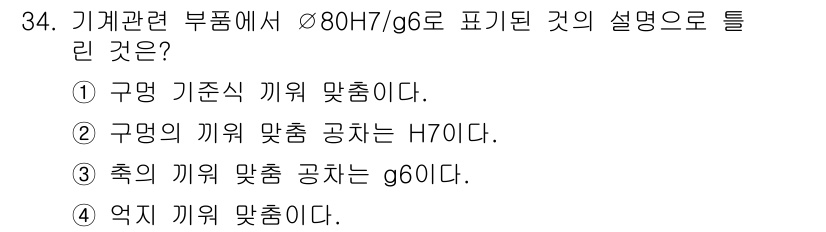 34. 기계관련 부품에서 ∅80H7/g6로 표기된 것의 설명으로 틀린 것은?

① 구멍 기준식 끼워 맞춤이다.

② 구멍의 끼워 맞춤 공차는 H7이다.

③ 축의 끼워 맞춤 공차는 g6이다.

④ 억지 끼워 맞춤이다.